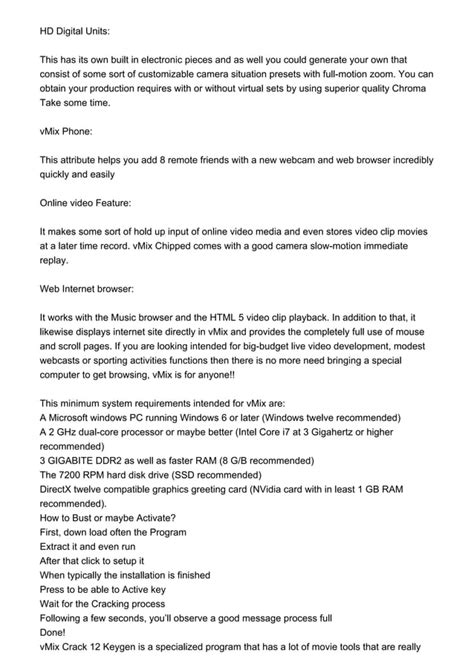 HD Digital Units:

This has its own built in electronic pieces and as well you could generate your own that consist of some sort of customizable camera situation presets with full-motion zoom. You can obtain your production requires with or without virtual sets by using superior quality Chroma Take some time.

vMix Phone:

This attribute helps you add 8 remote friends with a new webcam and web browser incredibly quickly and easily

Online video Feature:

It makes some sort of hold up input of online video media and even stores video clip movies at a later time record. vMix Chipped comes with a good camera slow-motion immediate replay.

Web Internet browser:

It works with the Music browser and the HTML 5 video clip playback. In addition to that, it likewise displays internet site directly in vMix and provides the completely full use of mouse and scroll pages. If you are looking intended for big-budget live video development, modest webcasts or sporting activities functions then there is no more need bringing a special computer to get browsing, vMix is for anyone!!

This minimum system requirements intended for vMix are:
A Microsoft windows PC running Windows 6 or later (Windows twelve recommended)
A 2 GHz dual-core processor or maybe better (Intel Core i7 at 3 Gigahertz or higher recommended)
3 GIGABITE DDR2 as well as faster RAM (8 G/B recommended)
The 7200 RPM hard disk drive (SSD recommended)
DirectX twelve compatible graphics greeting card (NVidia card with in least 1 GB RAM recommended).
How to Bust or maybe Activate?
First, down load often the Program
Extract it and even run
After that click to setup it
When typically the installation is finished
Press to be able to Active key
Wait for the Cracking process
Following a few seconds, you'll observe a good message process full
Done!
vMix Crack 12 Keygen is a specialized program that has a lot of movie tools that are really